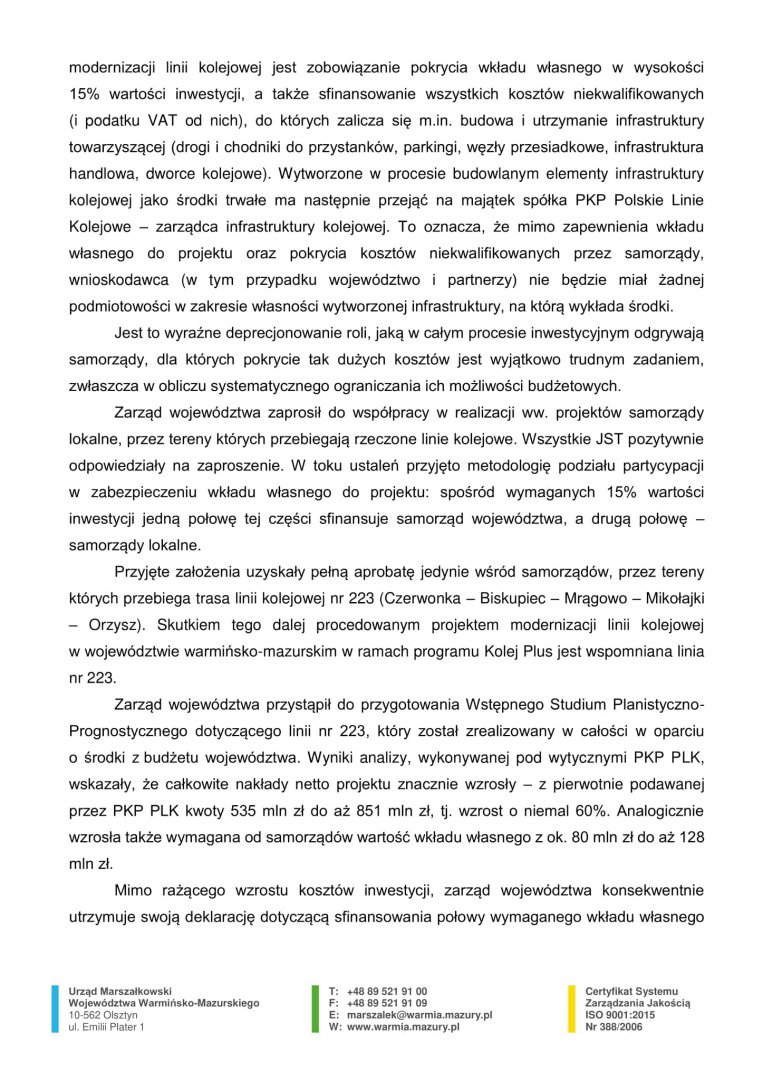 modernizacji linii kolejowej jest zobowiązanie pokrycia wkładu własnego w wysokości 15% wartości inwestycji, a także sfinansowanie wszystkich kosztów niekwalifikowanych (i podatku VAT od nich), do których zalicza się m.in. budowa i utrzymanie infrastruktury towarzyszącej (drogi i chodniki do przystanków, parkingi, węzły przesiadkowe, infrastruktura handlowa, dworce kolejowe). Wytworzone w procesie budowlanym elementy infrastruktury kolejowej jako środki trwałe ma następnie przejąć na majątek spółka PKP Polskie Linie Kolejowe – zarządca infrastruktury kolejowej. To oznacza, że mimo zapewnienia wkładu własnego do projektu oraz pokrycia kosztów niekwalifikowanych przez samorządy, wnioskodawca (w tym przypadku województwo i partnerzy) nie będzie miał żadnej podmiotowości w zakresie własności wytworzonej infrastruktury, na którą wykłada środki.

Jest to wyraźne deprecjonowanie roli, jaką w całym procesie inwestycyjnym odgrywają samorządy, dla których pokrycie tak dużych kosztów jest wyjątkowo trudnym zadaniem, zwłaszcza w obliczu systematycznego ograniczania ich możliwości budżetowych.

Zarząd województwa zaprosił do współpracy w realizacji ww. projektów samorządy lokalne, przez tereny których przebiegają rzeczone linie kolejowe. Wszystkie JST pozytywnie odpowiedziały na zaproszenie. W toku ustaleń przyjęto metodologię podziału partycypacji w zabezpieczeniu wkładu własnego do projektu: spośród wymaganych 15% wartości inwestycji jedną połowę tej części sfinansuje samorząd województwa, a drugą połowę – samorządy lokalne.

Przyjęte założenia uzyskały pełną aprobatę jedynie wśród samorządów, przez tereny których przebiega trasa linii kolejowej nr 223 (Czerwonka – Biskupiec – Mrągowo – Mikołajki – Orzysz). Skutkiem tego dalej procedowanym projektem modernizacji linii kolejowej w województwie warmińsko-mazurskim w ramach programu Kolej Plus jest wspomniana linia nr 223.

Zarząd województwa przystąpił do przygotowania Wstępnego Studium Planistyczno-Prognostycznego dotyczącego linii nr 223, który został zrealizowany w całości w oparciu o środki z budżetu województwa. Wyniki analizy, wykonywanej pod wytycznymi PKP PLK, wskazały, że całkowite nakłady netto projektu znacznie wzrosły – z pierwotnie podawanej przez PKP PLK kwoty 535 mln zł do aż 851 mln zł, tj. wzrost o niemal 60%. Analogicznie wzrosła także wymagana od samorządów wartość wkładu własnego z ok. 80 mln zł do aż 128 mln zł.

Mimo rażącego wzrostu kosztów inwestycji, zarząd województwa konsekwentnie utrzymuje swoją deklarację dotyczącą sfinansowania połowy wymaganego wkładu własnego

Urząd Marszałkowski
Województwa Warmińsko-Mazurskiego
10-562 Olsztyn
ul. Emilii Plater 1

T: +48 89 521 91 00
F: +48 89 521 91 09
E: marszalek@warmia.mazury.pl
W: www.warmia.mazury.pl

Certyfikat Systemu
Zarządzania Jakością
ISO 9001:2015
Nr 388/2006